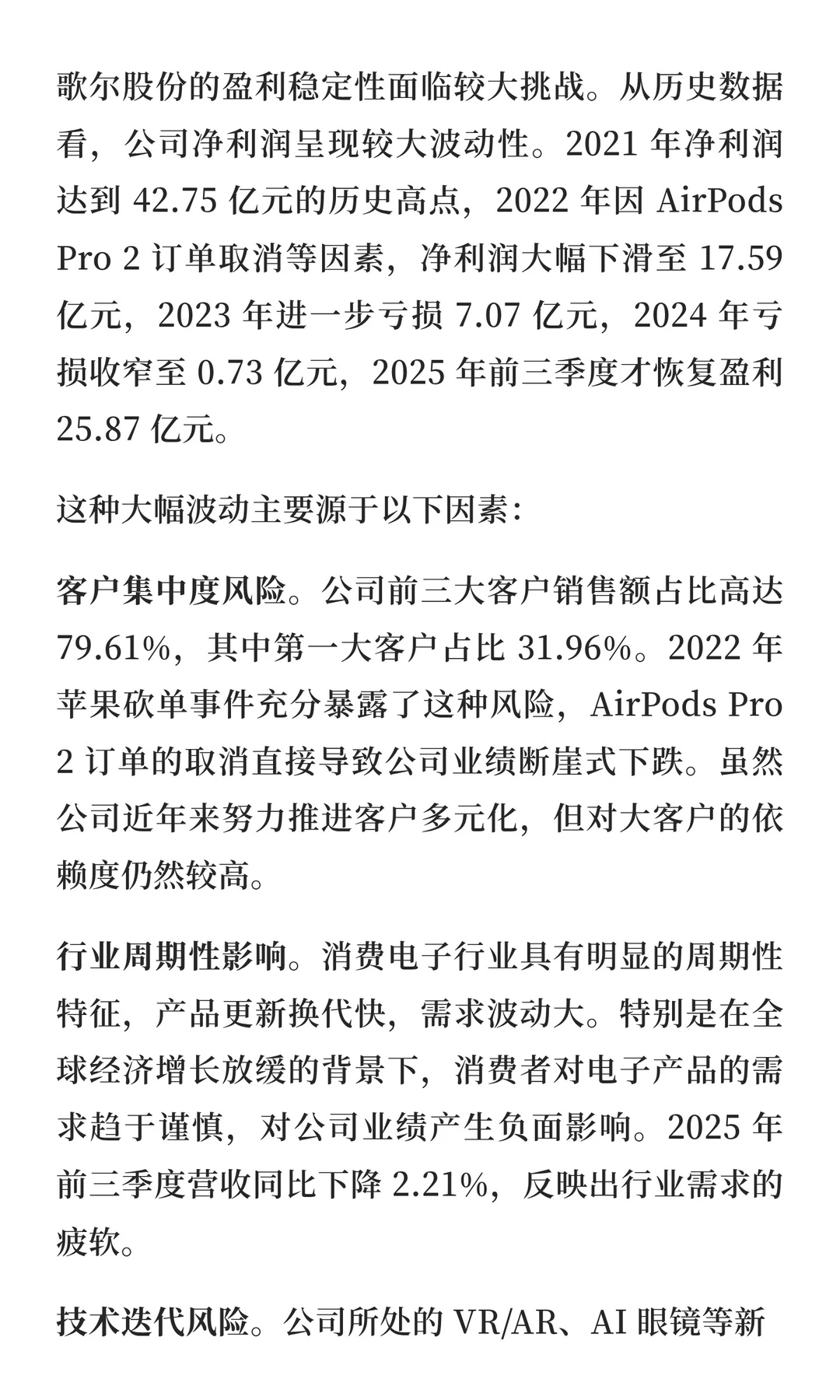 歌尔股份的盈利稳定性面临较大挑战。从历史数据看，公司净利润呈现较大波动性。2021 年净利润达到 42.75 亿元的历史高点，2022 年因 AirPods Pro 2 订单取消等因素，净利润大幅下滑至 17.59 亿元，2023 年进一步亏损 7.07 亿元，2024 年亏损收窄至 0.73 亿元，2025 年前三季度才恢复盈利 25.87 亿元。

这种大幅波动主要源于以下因素：

客户集中度风险。公司前三大客户销售额占比高达 79.61%，其中第一大客户占比 31.96%。2022 年苹果砍单事件充分暴露了这种风险，AirPods Pro 2 订单的取消直接导致公司业绩断崖式下跌。虽然公司近年来努力推进客户多元化，但对大客户的依赖度仍然较高。

行业周期性影响。消费电子行业具有明显的周期性特征，产品更新换代快，需求波动大。特别是在全球经济增长放缓的背景下，消费者对电子产品的需求趋于谨慎，对公司业绩产生负面影响。2025 年前三季度营收同比下降 2.21%，反映出行业需求的疲软。

技术迭代风险。公司所处的 VR/AR、AI 眼镜等新